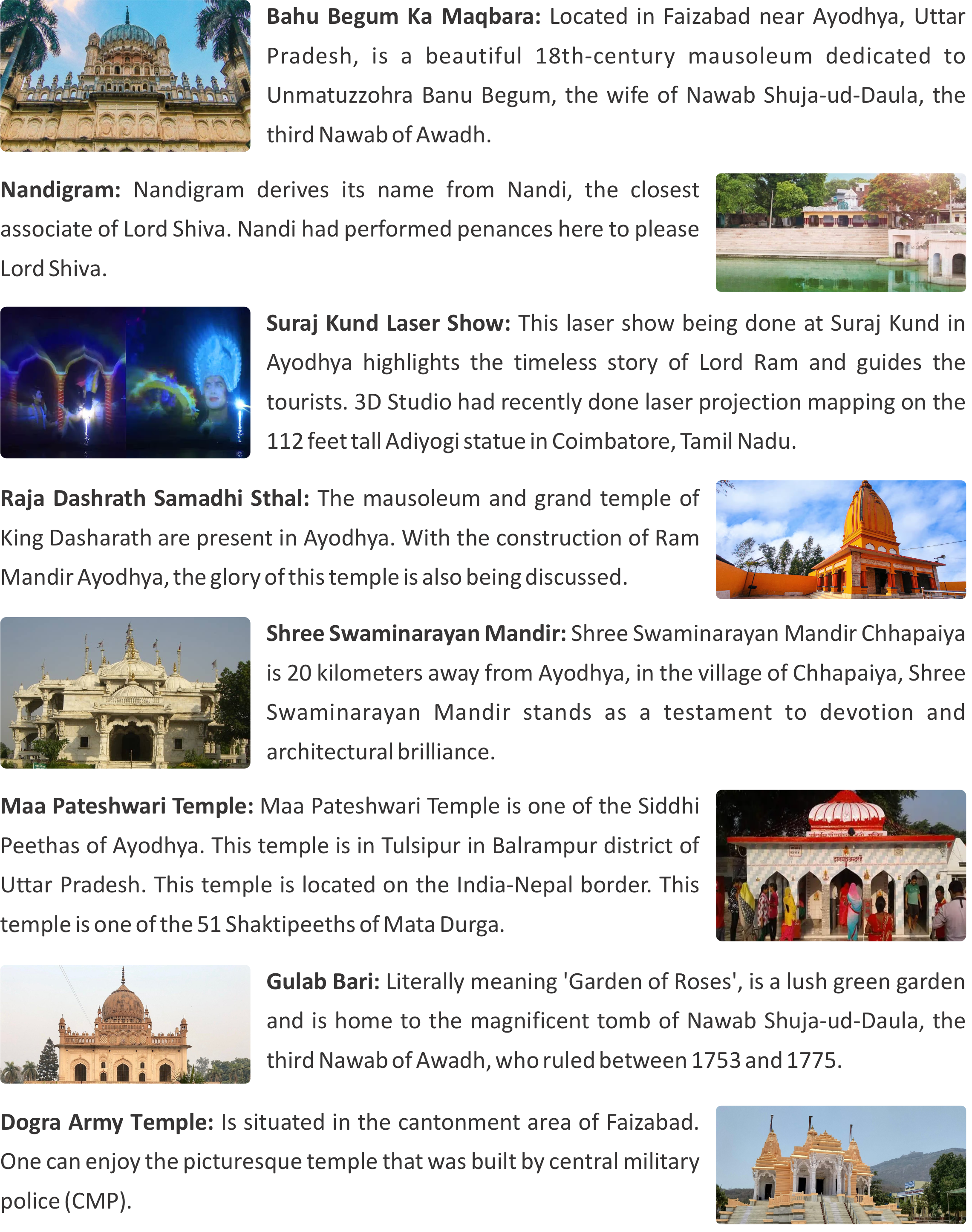 Bahu Begum Ka Maqbara: Located in Faizabad near Ayodhya, Uttar Pradesh, is a beautiful 18th-century mausoleum dedicated to Unmatuzzohra Banu Begum, the wife of Nawab Shuja-ud-Daula, the third Nawab of Awadh.

Nandigram: Nandigram derives its name from Nandi, the closest associate of Lord Shiva. Nandi had performed penances here to please Lord Shiva.

Suraj Kund Laser Show: This laser show being done at Suraj Kund in Ayodhya highlights the timeless story of Lord Ram and guides the tourists. 3D Studio had recently done laser projection mapping on the 112 feet tall Adiyogi statue in Coimbatore, Tamil Nadu.

Raja Dashrath Samadhi Sthal: The mausoleum and grand temple of King Dasharath are present in Ayodhya. With the construction of Ram Mandir Ayodhya, the glory of this temple is also being discussed.

Shree Swaminarayan Mandir: Shree Swaminarayan Mandir Chhapaiya is 20 kilometers away from Ayodhya, in the village of Chhapaiya, Shree Swaminarayan Mandir stands as a testament to devotion and architectural brilliance.

Maa Pateshwari Temple: Maa Pateshwari Temple is one of the Siddhi Peethas of Ayodhya. This temple is in Tulsipur in Balrampur district of Uttar Pradesh. This temple is located on the India-Nepal border. This temple is one of the 51 Shaktipeeths of Mata Durga.

Gulab Bari: Literally meaning 'Garden of Roses', is a lush green garden and is home to the magnificent tomb of Nawab Shuja-ud-Daula, the third Nawab of Awadh, who ruled between 1753 and 1775.

Dogra Army Temple: Is situated in the cantonment area of Faizabad. One can enjoy the picturesque temple that was built by central military police (CMP).